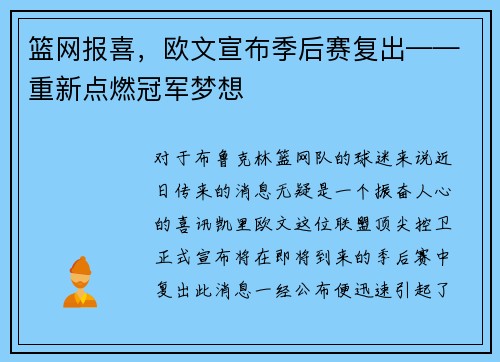 篮网报喜，欧文宣布季后赛复出——重新点燃冠军梦想

对于布鲁克林篮网队的球迷来说近日传来的消息无疑是一个振奋人心的喜讯凯里欧文这位联盟顶尖控卫正式宣布将在即将到来的季后赛中复出此消息一经公布便迅速引起了